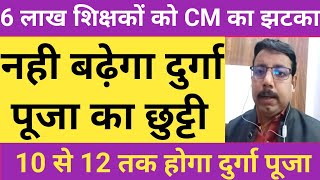 6 लाख शिक्षकों को CM का झटका

नही बढ़ेगा दुर्गा पूजा का छुट्टी

10 से 12 तक होगा दुर्गा पूजा